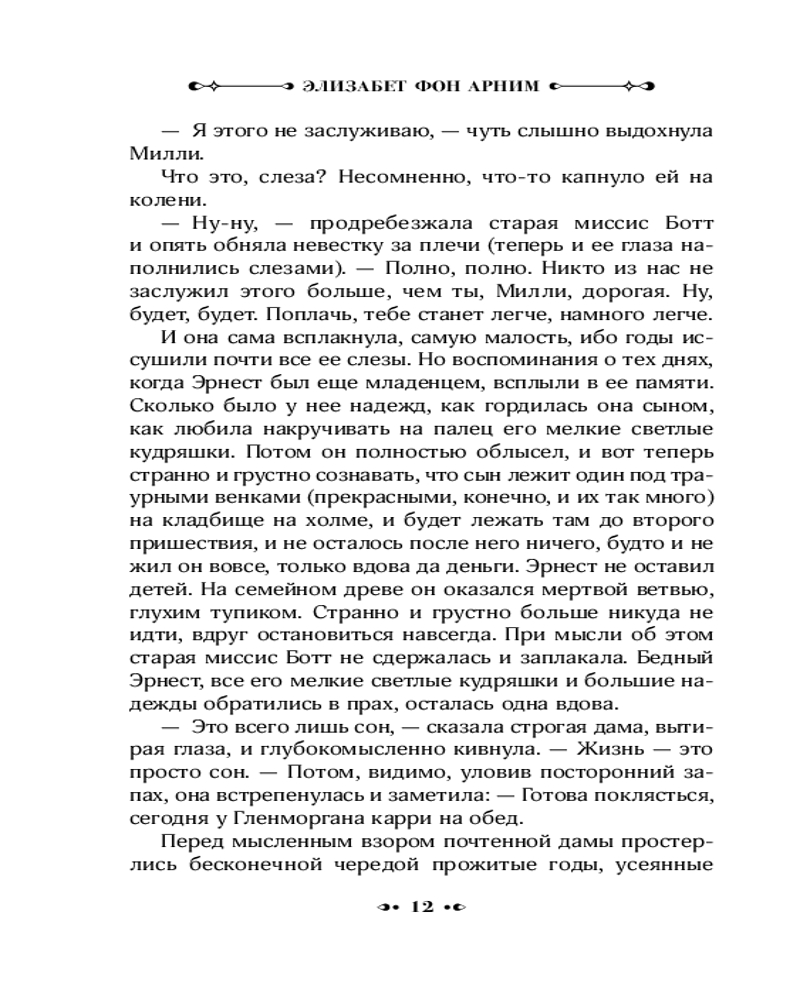 ЭЛИЗАБЕТ ФОН АРНИМ

— Я этого не заслуживаю, — чуть слышно выдохнула Милли.

Что это, слеза? Несомненно, что-то капнуло ей на колени.

— Ну-ну, — продребезжала старая миссис Ботт и опять обняла невестку за плечи (теперь и ее глаза наполнились слезами). — Полно, полно. Никто из нас не заслужил этого больше, чем ты, Милли, дорогая. Ну, будет, будет. Поплачь, тебе станет легче, намного легче.

И она сама всплакнула, самую малость, ибо годы иссушили почти все ее слезы. Но воспоминания о тех днях, когда Эрнест был еще младенцем, всплыли в ее памяти. Сколько было у нее надежд, как гордилась она сыном, как любила накручивать на палец его мелкие светлые кудряшки. Потом он полностью облысел, и вот теперь странно и грустно сознавать, что сын лежит один под траурными венками (прекрасными, конечно, и их так много) на кладбище на холме, и будет лежать там до второго пришествия, и не осталось после него ничего, будто и не жил он вовсе, только вдова да деньги. Эрнест не оставил детей. На семейном древе он оказался мертвой ветвью, глухим тупиком. Странно и грустно больше никуда не идти, вдруг остановиться навсегда. При мысли об этом старая миссис Ботт не сдержалась и заплакала. Бедный Эрнест, все его мелкие светлые кудряшки и большие надежды обратились в прах, осталась одна вдова.

— Это всего лишь сон, — сказала строгая дама, вытирая глаза, и глубокомысленно кивнула. — Жизнь — это просто сон. — Потом, видимо, уловив посторонний запах, она встрепенулась и заметила: — Готова поклясться, сегодня у Гленморгана карри на обед.

Перед мысленным взором почтенной дамы простерлись бесконечной чередой прожитые годы, усеянные

12